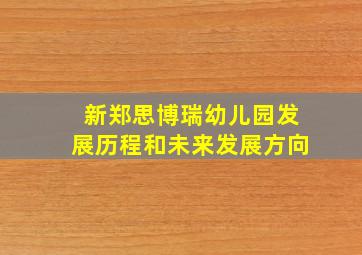 新郑思博瑞幼儿园发展历程和未来发展方向